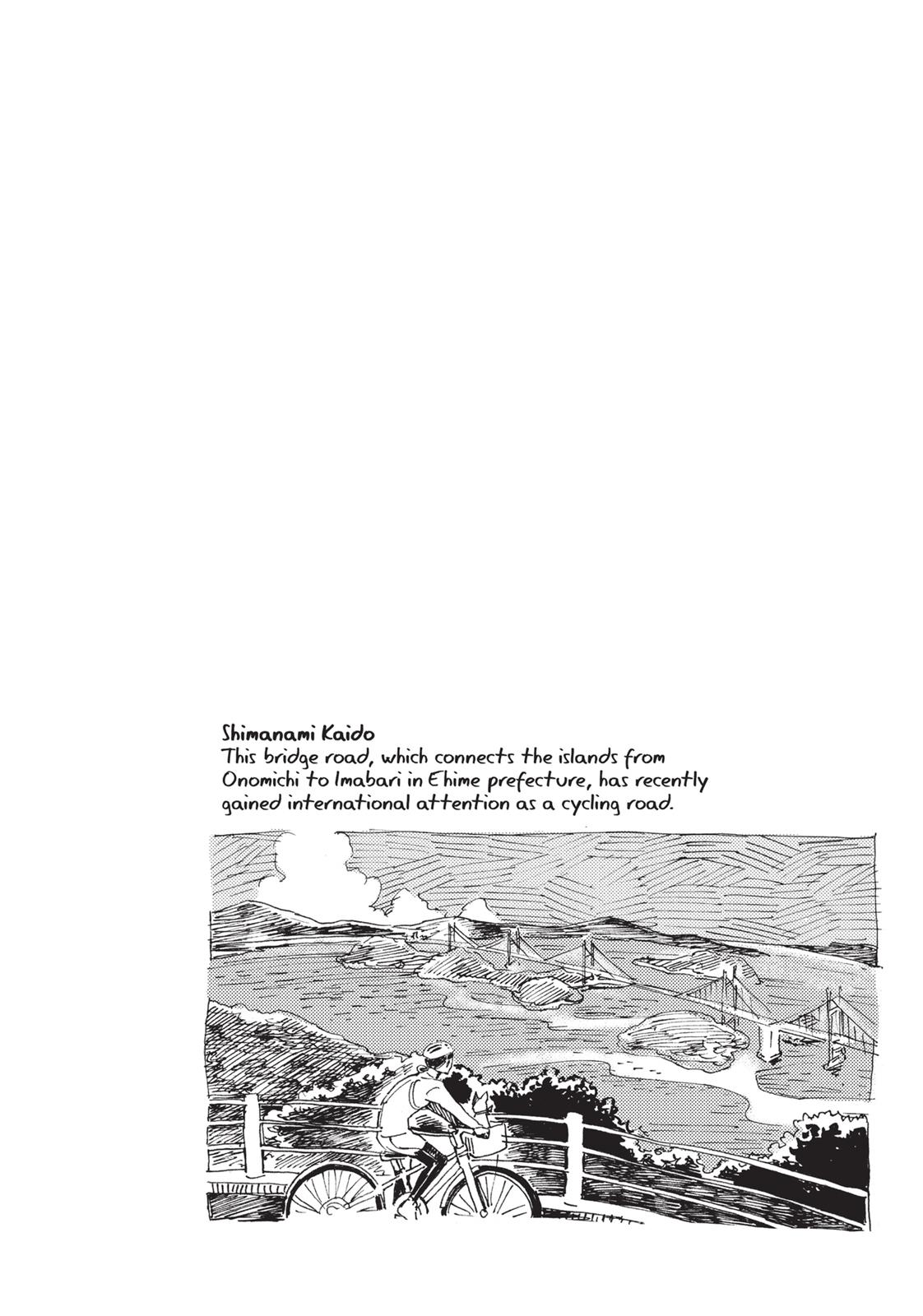 Shimanami Kaido
This bridge road, which connects the islands from Onomichi to Imabari in Ehime prefecture, has recently gained international attention as a cycling road.